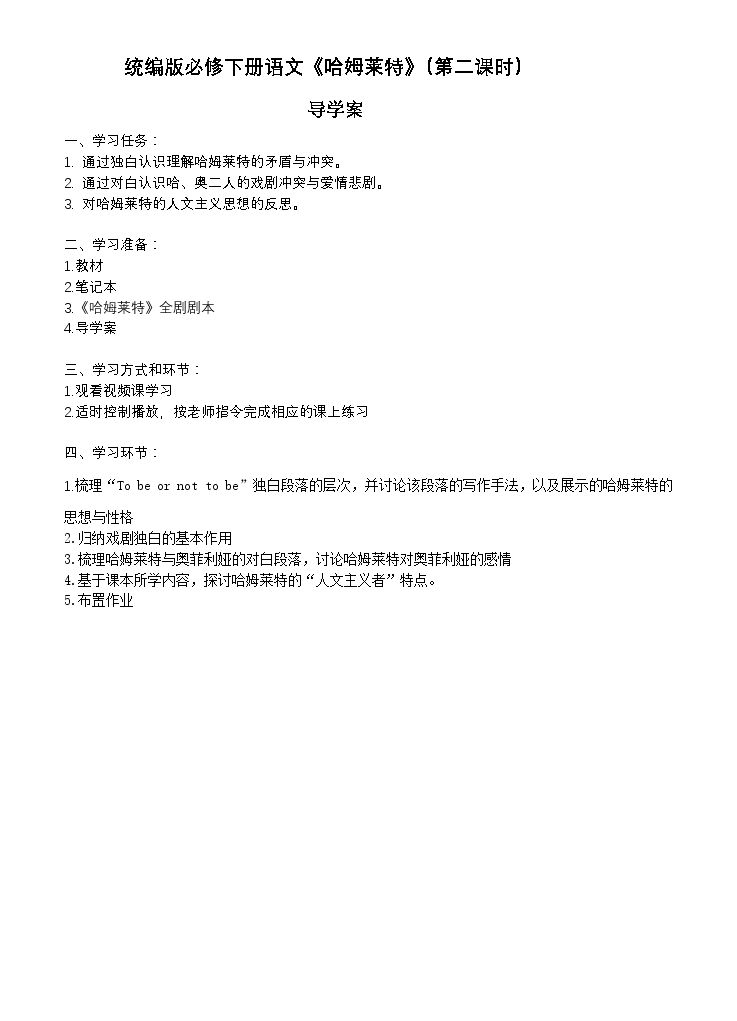 统编版必修下册语文《哈姆莱特》（第二课时）

导学案

一、学习任务：
1.通过独白认识理解哈姆莱特的矛盾与冲突。
2.通过对白认识哈、奥二人的戏剧冲突与爱情悲剧。
3.对哈姆莱特的人文主义思想的反思。

二、学习准备：
1.教材
2.笔记本
3.《哈姆莱特》全剧剧本
4.导学案

三、学习方式和环节：
1.观看视频课学习
2.适时控制播放，按老师指令完成相应的课上练习

四、学习环节：

1.梳理“To be or not to be”独白段落的层次，并讨论该段落的写作手法，以及展示的哈姆莱特的思想与性格
2.归纳戏剧独白的基本作用
3.梳理哈姆莱特与奥菲利娅的对白段落，讨论哈姆莱特对奥菲利娅的感情
4.基于课本所学内容，探讨哈姆莱特的“人文主义者”特点。
5.布置作业